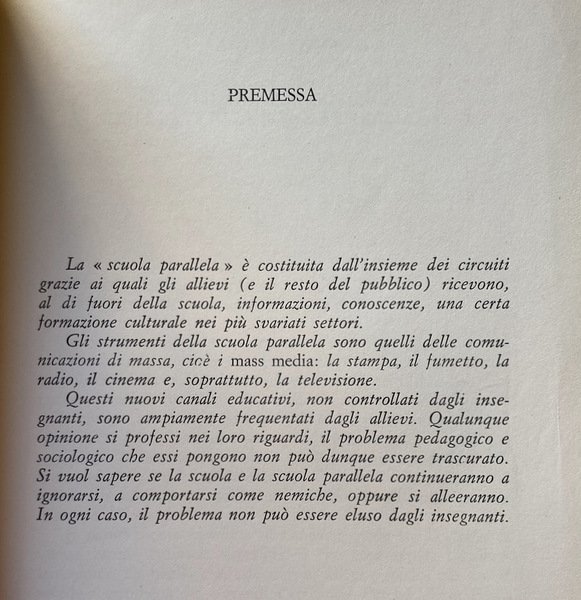 PREMESSA

La « scuola parallela » è costituita dall'insieme dei circuiti grazie ai quali gli allievi (e il resto del pubblico) ricevono, al di fuori della scuola, informazioni, conoscenze, una certa formazione culturale nei più svariati settori.

Gli strumenti della scuola parallela sono quelli delle comunicazioni di massa, cioè i mass media: la stampa, il fumetto, la radio, il cinema e, soprattutto, la televisione.

Questi nuovi canali educativi, non controllati dagli insegnanti, sono ampiamente frequentati dagli allievi. Qualunque opinione si professi nei loro riguardi, il problema pedagogico e sociologico che essi pongono non può dunque essere trascurato. Si vuol sapere se la scuola e la scuola parallela continueranno a ignorarsi, a comportarsi come nemiche, oppure si alleeranno. In ogni caso, il problema non può essere eluso dagli insegnanti.